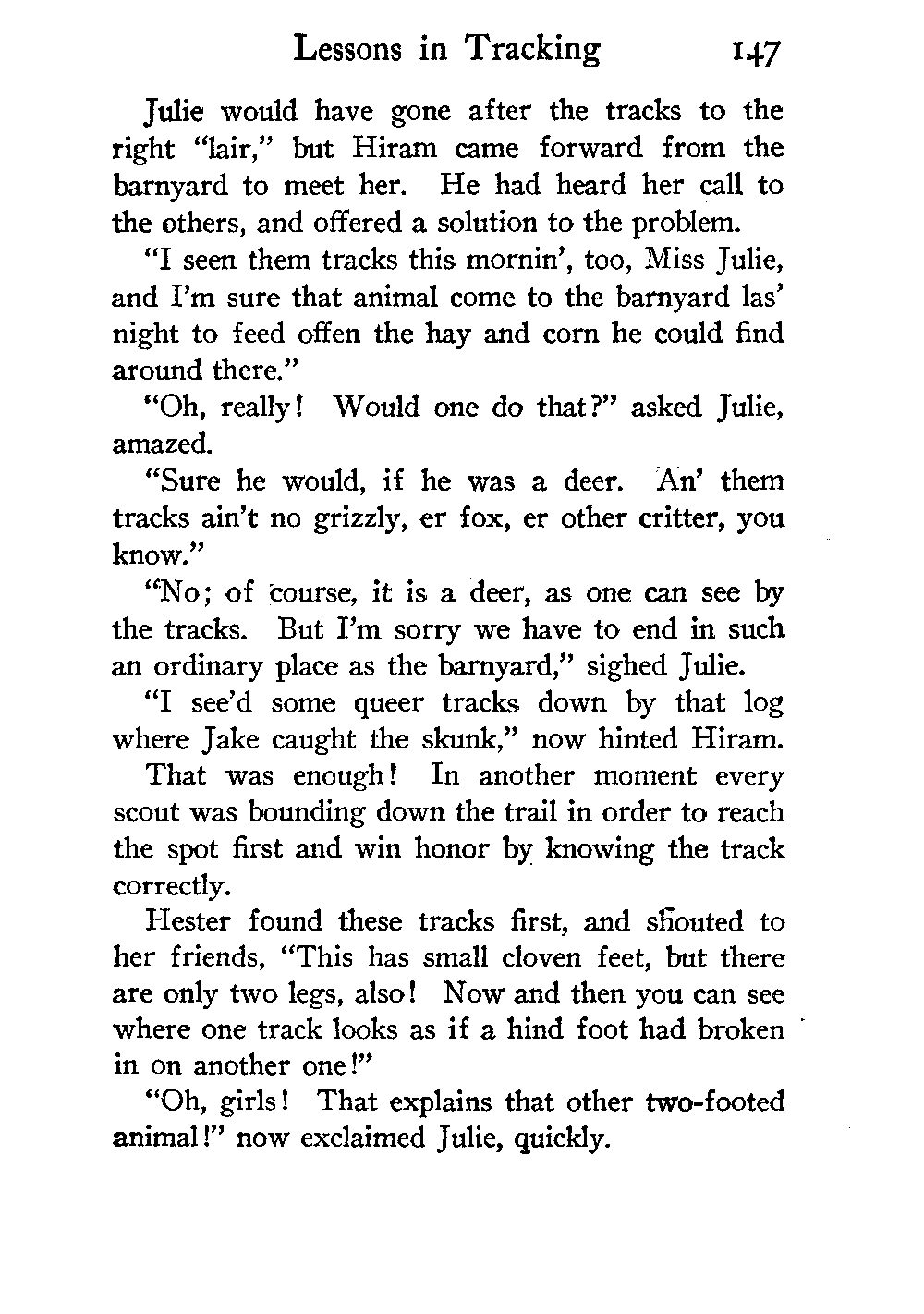 Lessons in Tracking 147

Julie would have gone after the tracks to the right "lair," but Hiram came forward from the barnyard to meet her. He had heard her call to the others, and offered a solution to the problem.

"I seen them tracks this mornin', too, Miss Julie, and I'm sure that animal come to the barnyard las' night to feed offen the hay and corn he could find around there."

"Oh, really! Would one do that?" asked Julie, amazed.

"Sure he would, if he was a deer. An' them tracks ain't no grizzly, er fox, er other critter, you know."

"No; of course, it is a deer, as one can see by the tracks. But I'm sorry we have to end in such an ordinary place as the barnyard," sighed Julie.

"I see'd some queer tracks down by that log where Jake caught the skunk," now hinted Hiram.

That was enough! In another moment every scout was bounding down the trail in order to reach the spot first and win honor by knowing the track correctly.

Hester found these tracks first, and shouted to her friends, "This has small cloven feet, but there are only two legs, also! Now and then you can see where one track looks as if a hind foot had broken in on another one!"

"Oh, girls! That explains that other two-footed animal!" now exclaimed Julie, quickly.